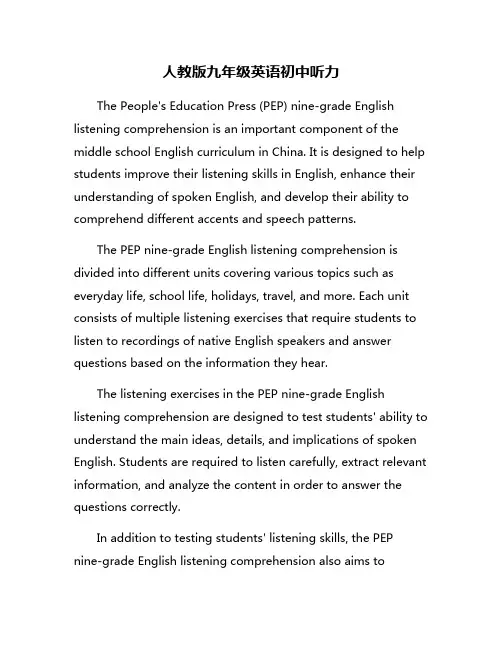 人教版九年级英语初中听力

The People's Education Press (PEP) nine-grade English listening comprehension is an important component of the middle school English curriculum in China. It is designed to help students improve their listening skills in English, enhance their understanding of spoken English, and develop their ability to comprehend different accents and speech patterns.

The PEP nine-grade English listening comprehension is divided into different units covering various topics such as everyday life, school life, holidays, travel, and more. Each unit consists of multiple listening exercises that require students to listen to recordings of native English speakers and answer questions based on the information they hear.

The listening exercises in the PEP nine-grade English listening comprehension are designed to test students' ability to understand the main ideas, details, and implications of spoken English. Students are required to listen carefully, extract relevant information, and analyze the content in order to answer the questions correctly.

In addition to testing students' listening skills, the PEP nine-grade English listening comprehension also aims to